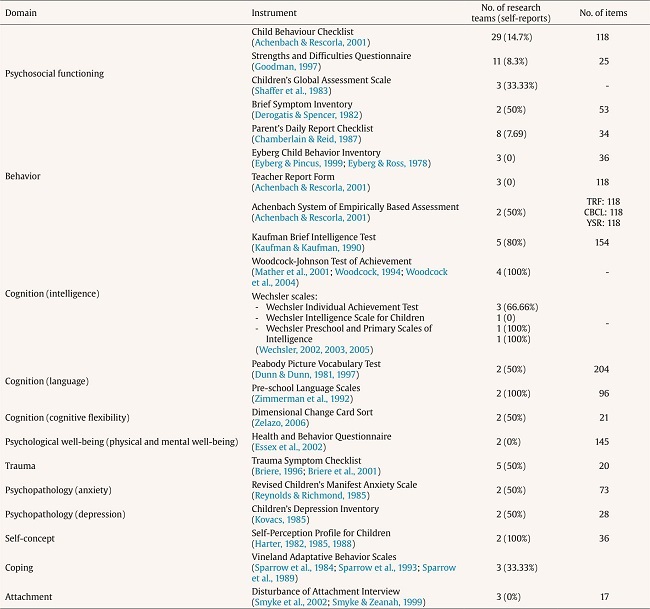 | Domain | Instrument | No. of research teams (self-reports) | No. of items |
|---|---|---|---|
| Psychosocial functioning | Child Behaviour Checklist (Achenbach & Rescorla, 2001) | 29 (14.7%) | 118 |
| | Strengths and Difficulties Questionnaire (Goodman, 1997) | 11 (8.3%) | 25 |
| | Children's Global Assessment Scale (Shaffer et al., 1983) | 3 (33.33%) | - |
| | Brief Symptom Inventory (Derogatis & Spencer, 1982) | 2 (50%) | 53 |
| Behavior | Parent's Daily Report Checklist (Chamberlain & Reid, 1987) | 8 (7.69) | 34 |
| | Eyberg Child Behavior Inventory (Eyberg & Pincus, 1999; Eyberg & Ross, 1978) | 3 (0) | 36 |
| | Teacher Report Form (Achenbach & Rescorla, 2001) | 3 (0) | 118 |
| | Achenbach System of Empirically Based Assessment (Achenbach & Rescorla, 2001) | 2 (50%) | TRF: 118 CBCL: 118 YSR: 118 |
| Cognition (intelligence) | Kaufman Brief Intelligence Test (Kaufman & Kaufman, 1990) | 5 (80%) | 154 |
| | Woodcock-Johnson Test of Achievement (Mather et al., 2001; Woodcock, 1994; Woodcock et al., 2004) | 4 (100%) | - |
| | Wechsler scales: - Wechsler Individual Achievement Test - Wechsler Intelligence Scale for Children - Wechsler Preschool and Primary Scales of Intelligence (Wechsler, 2002, 2003, 2005) | 3 (66.66%) 1 (0) 1 (100%) 1 (100%) | - |
| Cognition (language) | Peabody Picture Vocabulary Test (Dunn & Dunn, 1981, 1997) | 2 (50%) | 204 |
| | Pre-school Language Scales (Zimmerman et al., 1992) | 2 (100%) | 96 |
| Cognition (cognitive flexibility) | Dimensional Change Card Sort (Zelazo, 2006) | 2 (50%) | 21 |
| Psychological well-being (physical and mental well-being) | Health and Behavior Questionnaire (Essex et al., 2002) | 2 (0%) | 145 |
| Trauma | Trauma Symptom Checklist (Briere, 1996; Briere et al., 2001) | 5 (50%) | 20 |
| Psychopathology (anxiety) | Revised Children's Manifest Anxiety Scale (Reynolds & Richmond, 1985) | 2 (50%) | 73 |
| Psychopathology (depression) | Children's Depression Inventory (Kovacs, 1985) | 2 (50%) | 28 |
| Self-concept | Self-Perception Profile for Children (Harter, 1982, 1985, 1988) | 2 (100%) | 36 |
| Coping | Vineland Adaptative Behavior Scales (Sparrow et al., 1984; Sparrow et al., 1993; Sparrow et al., 1989) | 3 (33.33%) | |
| Attachment | Disturbance of Attachment Interview (Smyke et al., 2002; Smyke & Zeanah, 1999) | 3 (0%) | 17 |